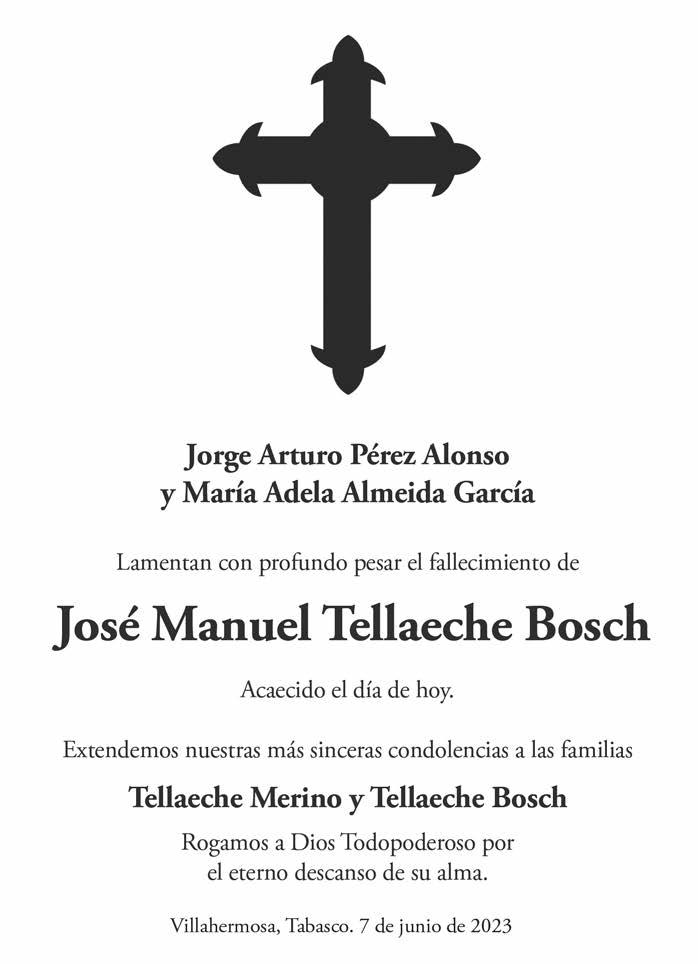 Jorge Arturo Pérez Alonso
y María Adela Almeida García

Lamentan con profundo pesar el fallecimiento de

José Manuel Tellaeche Bosch

Acaecido el día de hoy.

Extendemos nuestras más sinceras condolencias a las familias

Tellaeche Merino y Tellaeche Bosch

Rogamos a Dios Todopoderoso por el eterno descanso de su alma.

Villahermosa, Tabasco. 7 de junio de 2023